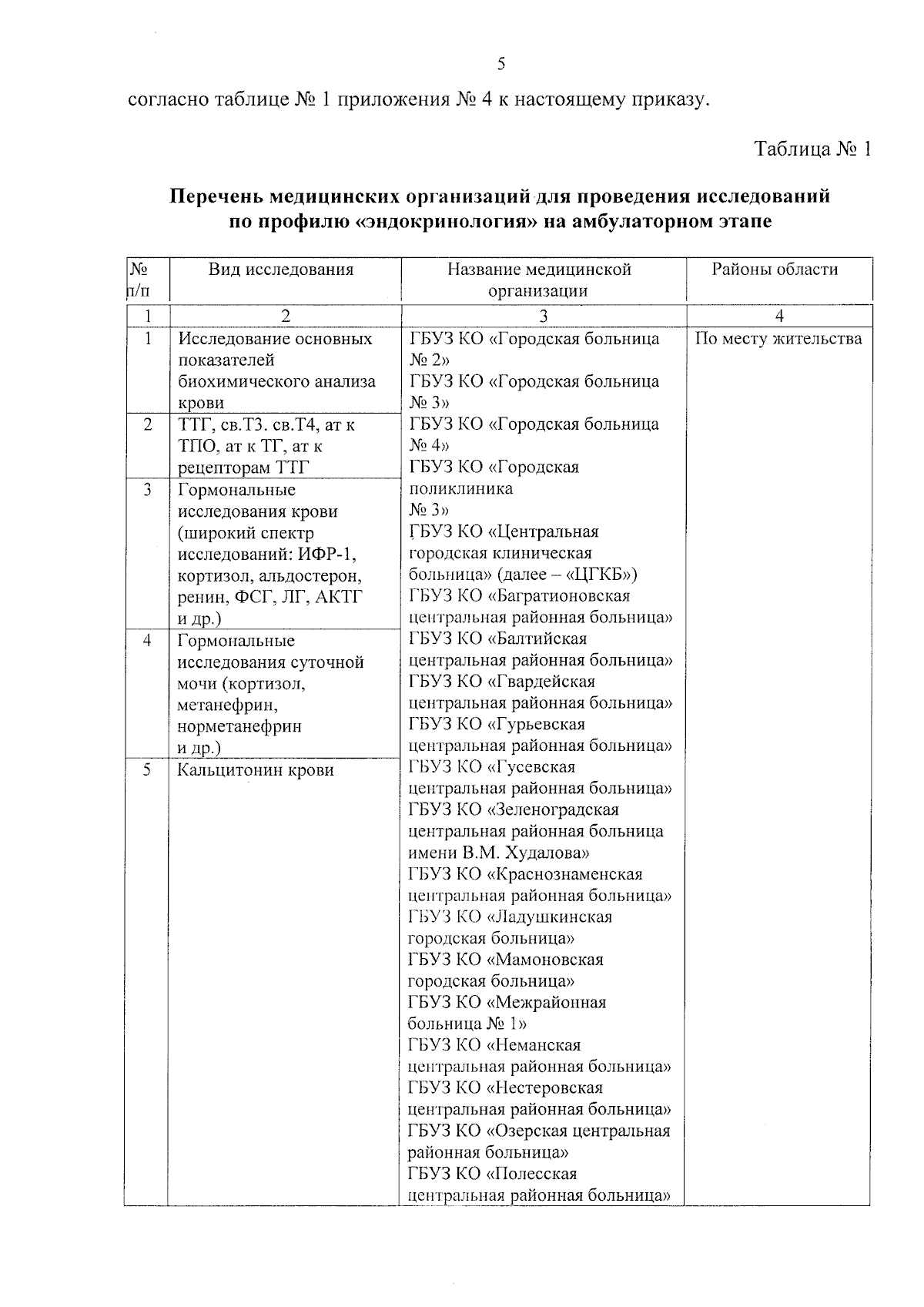 5

согласно таблице № 1 приложения № 4 к настоящему приказу.

Таблица № 1

**Перечень медицинских организаций для проведения исследований по профилю «эндокринология» на амбулаторном этапе**

| № п/п | Вид исследования | Название медицинской организации | Районы области |
|---|---|---|---|
| 1 | 2 | 3 | 4 |
| 1 | Исследование основных показателей биохимического анализа крови | ГБУЗ КО «Городская больница № 2» ГБУЗ КО «Городская больница № 3» ГБУЗ КО «Городская больница № 4» ГБУЗ КО «Городская поликлиника № 3» ГБУЗ КО «Центральная городская клиническая больница» (далее – «ЦГКБ») ГБУЗ КО «Багратионовская центральная районная больница» ГБУЗ КО «Балтийская центральная районная больница» ГБУЗ КО «Гвардейская центральная районная больница» ГБУЗ КО «Гурьевская центральная районная больница» ГБУЗ КО «Гусевская центральная районная больница» ГБУЗ КО «Зеленоградская центральная районная больница имени В.М. Худалова» ГБУЗ КО «Краснознаменская центральная районная больница» ГБУЗ КО «Ладушкинская городская больница» ГБУЗ КО «Мамоновская городская больница» ГБУЗ КО «Межрайонная больница № 1» ГБУЗ КО «Неманская центральная районная больница» ГБУЗ КО «Нестеровская центральная районная больница» ГБУЗ КО «Озерская центральная районная больница» ГБУЗ КО «Полесская центральная районная больница» | По месту жительства |
| 2 | ТТГ, св.Т3. св.Т4, ат к ТПО, ат к ТГ, ат к рецепторам ТТГ | | |
| 3 | Гормональные исследования крови (широкий спектр исследований: ИФР-1, кортизол, альдостерон, ренин, ФСГ, ЛГ, АКТГ и др.) | | |
| 4 | Гормональные исследования суточной мочи (кортизол, метанефрин, норметанефрин и др.) | | |
| 5 | Кальцитонин крови | | |